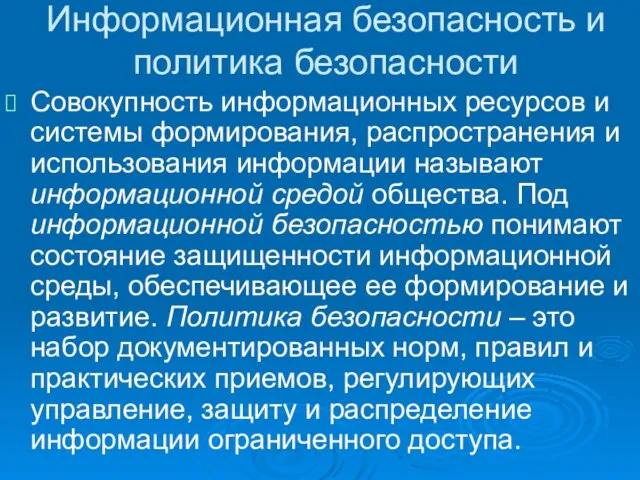 Информационная безопасность и политика безопасности

Совокупность информационных ресурсов и системы формирования, распространения и использования информации называют информационной средой общества. Под информационной безопасностью понимают состояние защищенности информационной среды, обеспечивающее ее формирование и развитие. Политика безопасности – это набор документированных норм, правил и практических приемов, регулирующих управление, защиту и распределение информации ограниченного доступа.